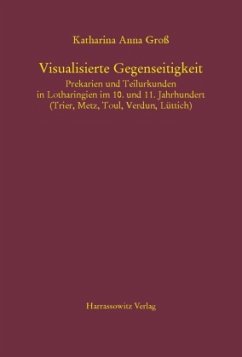 Katharina Anna Groß

Visualisierte Gegenseitigkeit

Prekarien und Teilurkunden in Lotharingien im 10. und 11. Jahrhundert (Trier, Metz, Toul, Verdun, Lüttich)

Harrassowitz Verlag